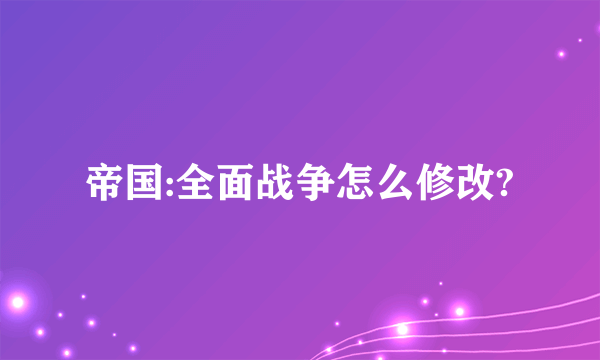 帝国:全面战争怎么修改?